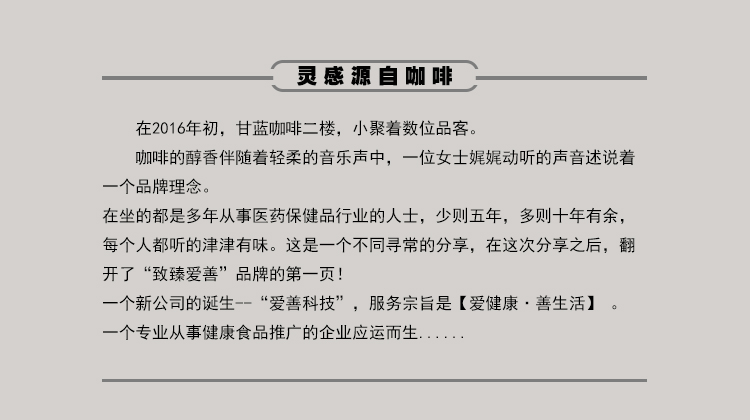 灵感源自咖啡

在2016年初，甘蓝咖啡二楼，小聚着数位品客。

咖啡的醇香伴随着轻柔的音乐声中，一位女士娓娓动听的声音述说着一个品牌理念。

在坐的都是多年从事医药保健品行业的人士，少则五年，多则十年有余，每个人都听的津津有味。这是一个不同寻常的分享，在这次分享之后，翻开了“致臻爱善”品牌的第一页！

一个新公司的诞生--“爱善科技”，服务宗旨是【爱健康·善生活】。

一个专业从事健康食品推广的企业应运而生......